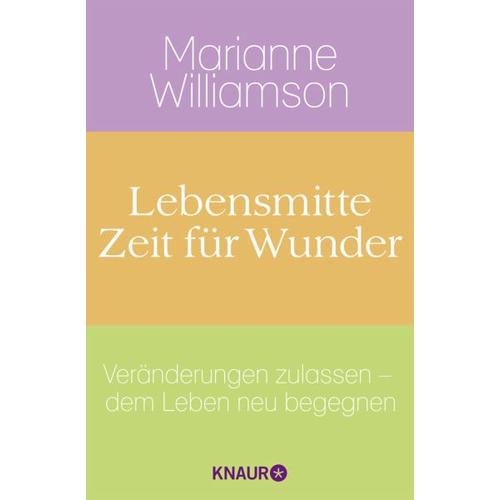 Marianne Williamson

Lebensmitte
Zeit für Wunder

Veränderungen zulassen –
dem Leben neu begegnen

KNAUR